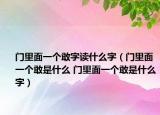 门里面一个敢字读什么字（门里面一个敢是什么 门里面一个敢是什么字）